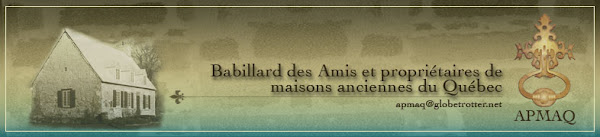 Babillard des Amis et propriétaires de maisons anciennes du Québec

apmaq@globetrotter.net

APMAQ